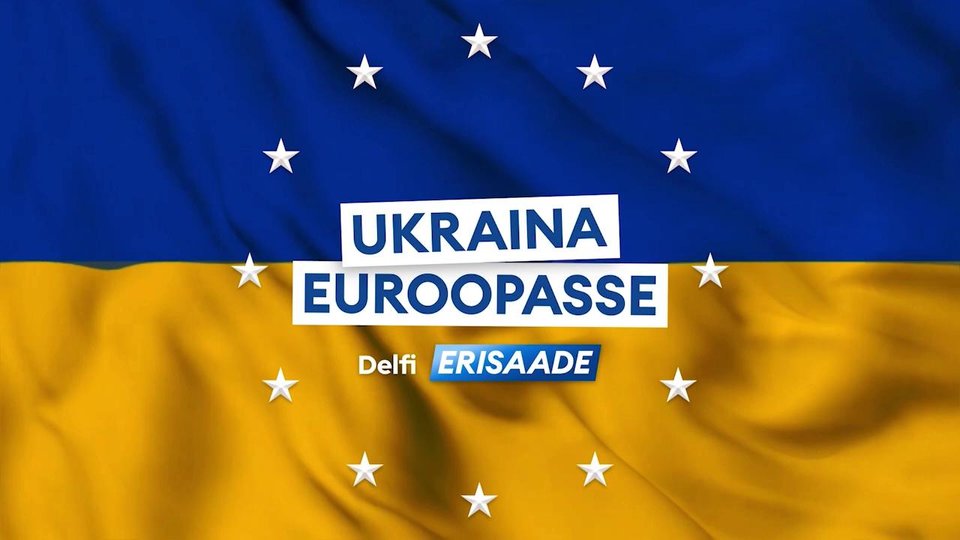 UKRAINA
EUROOPASSE

Delfi ERISAADE